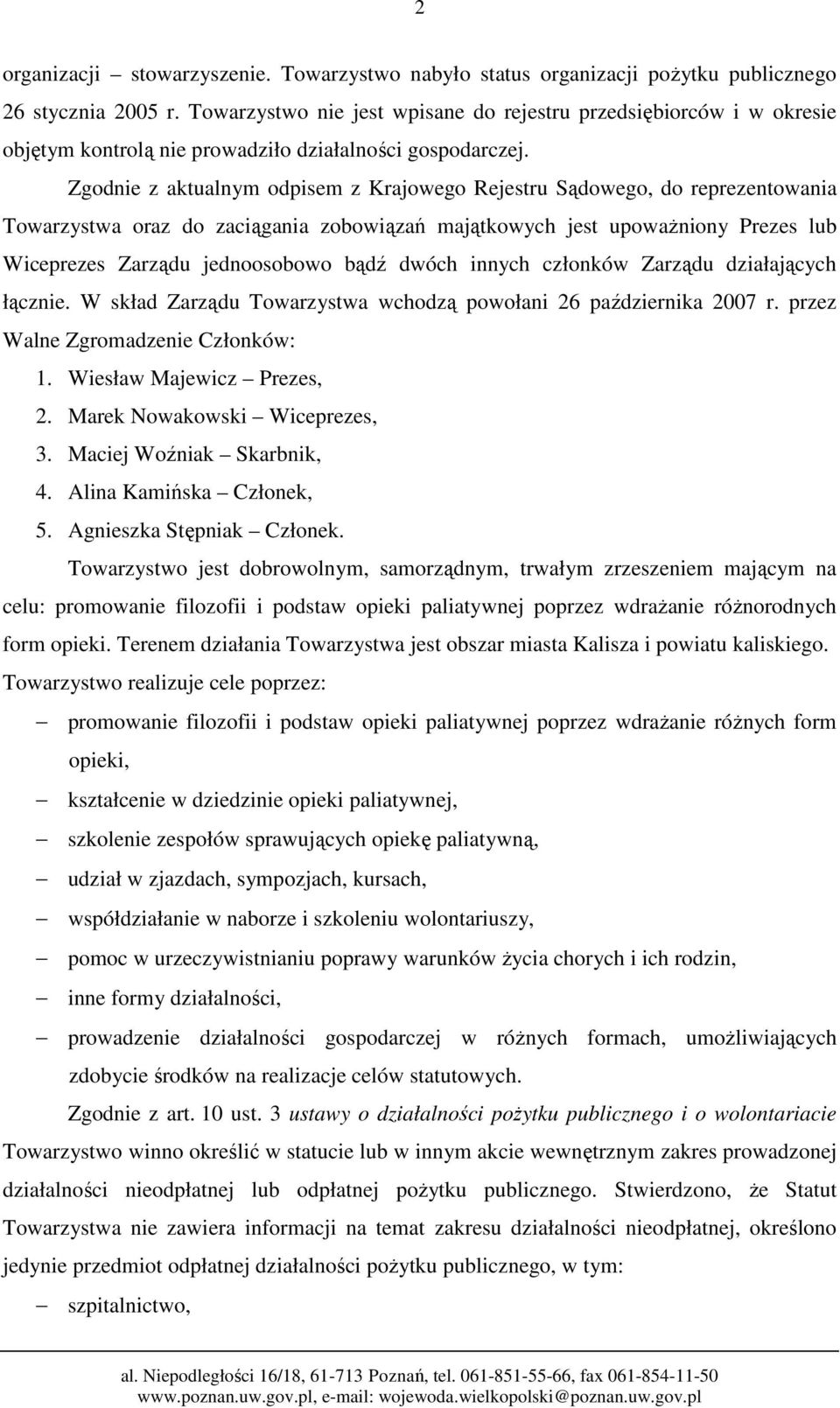 2

organizacji – stowarzyszenie. Towarzystwo nabyło status organizacji pożytku publicznego 26 stycznia 2005 r. Towarzystwo nie jest wpisane do rejestru przedsiębiorców i w okresie objętym kontrolą nie prowadziło działalności gospodarczej.

Zgodnie z aktualnym odpisem z Krajowego Rejestru Sądowego, do reprezentowania Towarzystwa oraz do zaciągania zobowiązań majątkowych jest upoważniony Prezes lub Wiceprezes Zarządu jednoosobowo bądź dwóch innych członków Zarządu działających łącznie. W skład Zarządu Towarzystwa wchodzą powołani 26 października 2007 r. przez Walne Zgromadzenie Członków:

1. Wiesław Majewicz – Prezes,
2. Marek Nowakowski – Wiceprezes,
3. Maciej Woźniak – Skarbnik,
4. Alina Kamińska – Członek,
5. Agnieszka Stępniak – Członek.

Towarzystwo jest dobrowolnym, samorządnym, trwałym zrzeszeniem mającym na celu: promowanie filozofii i podstaw opieki paliatywnej poprzez wdrażanie różnorodnych form opieki. Terenem działania Towarzystwa jest obszar miasta Kalisza i powiatu kaliskiego. Towarzystwo realizuje cele poprzez:

– promowanie filozofii i podstaw opieki paliatywnej poprzez wdrażanie różnych form opieki,
– kształcenie w dziedzinie opieki paliatywnej,
– szkolenie zespołów sprawujących opiekę paliatywną,
– udział w zjazdach, sympozjach, kursach,
– współdziałanie w naborze i szkoleniu wolontariuszy,
– pomoc w urzeczywistnianiu poprawy warunków życia chorych i ich rodzin,
– inne formy działalności,
– prowadzenie działalności gospodarczej w różnych formach, umożliwiających zdobycie środków na realizacje celów statutowych.

Zgodnie z art. 10 ust. 3 ustawy o działalności pożytku publicznego i o wolontariacie Towarzystwo winno określić w statucie lub w innym akcie wewnętrznym zakres prowadzonej działalności nieodpłatnej lub odpłatnej pożytku publicznego. Stwierdzono, że Statut Towarzystwa nie zawiera informacji na temat zakresu działalności nieodpłatnej, określono jedynie przedmiot odpłatnej działalności pożytku publicznego, w tym:

– szpitalnictwo,

al. Niepodległości 16/18, 61-713 Poznań, tel. 061-851-55-66, fax 061-854-11-50
www.poznan.uw.gov.pl, e-mail: wojewoda.wielkopolski@poznan.uw.gov.pl